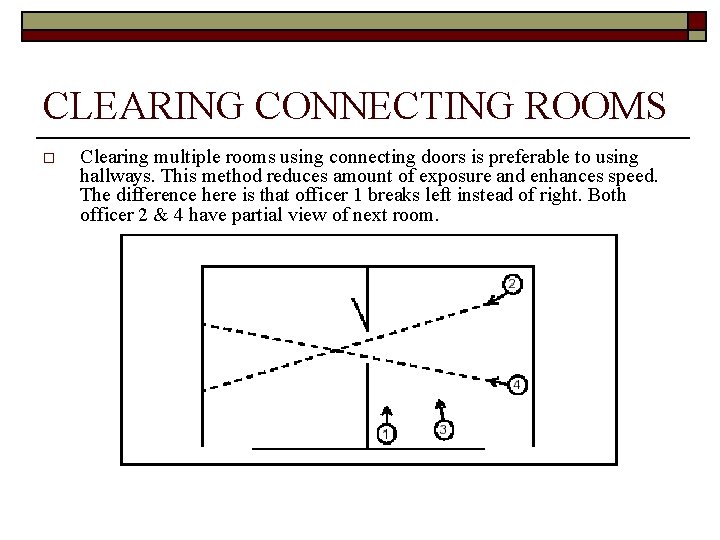 CLEARING CONNECTING ROOMS

☐ Clearing multiple rooms using connecting doors is preferable to using hallways. This method reduces amount of exposure and enhances speed. The difference here is that officer 1 breaks left instead of right. Both officer 2 & 4 have partial view of next room.

2

4

1

3